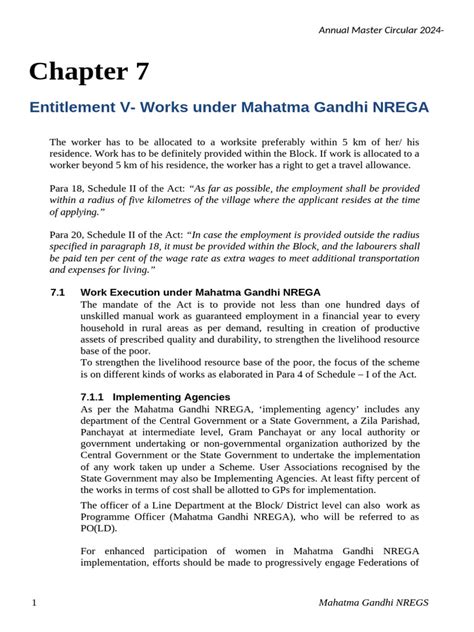 Annual Master Circular 2024-

Chapter 7

Entitlement V- Works under Mahatma Gandhi NREGA

The worker has to be allocated to a worksite preferably within 5 km of her/ his residence. Work has to be definitely provided within the Block. If work is allocated to a worker beyond 5 km of his residence, the worker has a right to get a travel allowance.

Para 18, Schedule II of the Act: "As far as possible, the employment shall be provided within a radius of five kilometres of the village where the applicant resides at the time of applying."

Para 20, Schedule II of the Act: "In case the employment is provided outside the radius specified in paragraph 18, it must be provided within the Block, and the labourers shall be paid ten per cent of the wage rate as extra wages to meet additional transportation and expenses for living."

7.1 Work Execution under Mahatma Gandhi NREGA

The mandate of the Act is to provide not less than one hundred days of unskilled manual work as guaranteed employment in a financial year to every household in rural areas as per demand, resulting in creation of productive assets of prescribed quality and durability, to strengthen the livelihood resource base of the poor.
To strengthen the livelihood resource base of the poor, the focus of the scheme is on different kinds of works as elaborated in Para 4 of Schedule – I of the Act.

7.1.1 Implementing Agencies

As per the Mahatma Gandhi NREGA, 'implementing agency' includes any department of the Central Government or a State Government, a Zila Parishad, Panchayat at intermediate level, Gram Panchayat or any local authority or government undertaking or non-governmental organization authorized by the Central Government or the State Government to undertake the implementation of any work taken up under a Scheme. User Associations recognised by the State Government may also be Implementing Agencies. At least fifty percent of the works in terms of cost shall be allotted to GPs for implementation.

The officer of a Line Department at the Block/ District level can also work as Programme Officer (Mahatma Gandhi NREGA), who will be referred to as PO(LD).

For enhanced participation of women in Mahatma Gandhi NREGA implementation, efforts should be made to progressively engage Federations of

1 Mahatma Gandhi NREGS